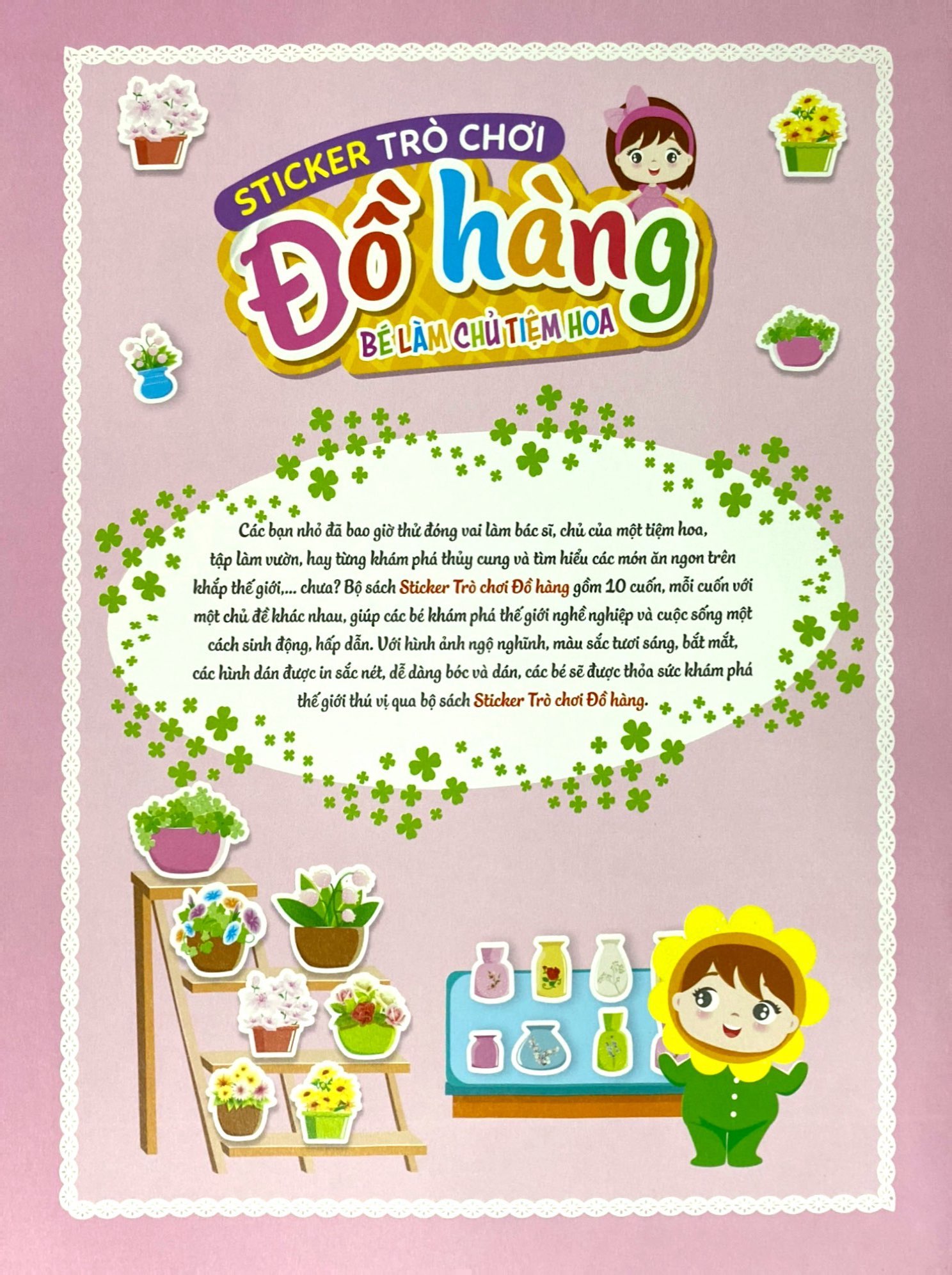 STICKER TRÒ CHƠI
Đồ hàng
BÉ LÀM CHỦ TIỆM HOA

Các bạn nhỏ đã bao giờ thử đóng vai làm bác sĩ, chủ của một tiệm hoa, tập làm vườn, hay từng khám phá thủy cung và tìm hiểu các món ăn ngon trên khắp thế giới,... chưa? Bộ sách Sticker Trò chơi Đồ hàng gồm 10 cuốn, mỗi cuốn với một chủ đề khác nhau, giúp các bé khám phá thế giới nghề nghiệp và cuộc sống một cách sinh động, hấp dẫn. Với hình ảnh ngộ nghĩnh, màu sắc tươi sáng, bắt mắt, các hình dán được in sắc nét, dễ dàng bóc và dán, các bé sẽ được thỏa sức khám phá thế giới thú vị qua bộ sách Sticker Trò chơi Đồ hàng.